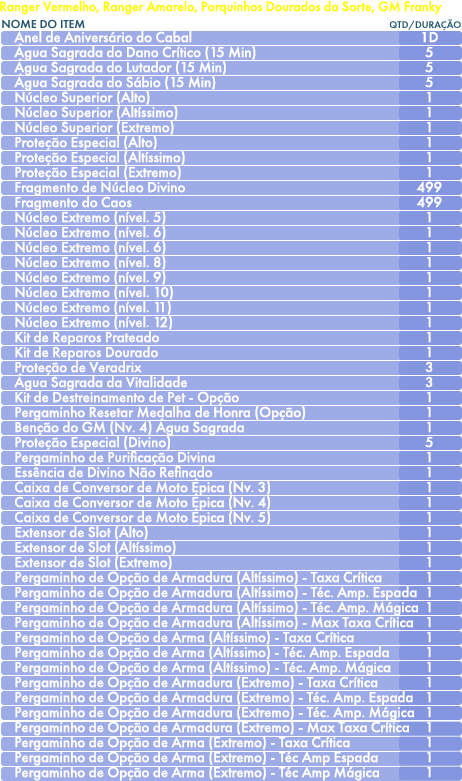 Ranger Vermelho, Ranger Amarelo, Porquinhos Dourados da Sorte, GM Franky

| NOME DO ITEM | QTD/DURAÇÃO |
|---|---|
| Anel de Aniversário do Cabal | 1D |
| Água Sagrada do Dano Crítico (15 Min) | 5 |
| Água Sagrada do Lutador (15 Min) | 5 |
| Água Sagrada do Sábio (15 Min) | 5 |
| Núcleo Superior (Alto) | 1 |
| Núcleo Superior (Altíssimo) | 1 |
| Núcleo Superior (Extremo) | 1 |
| Proteção Especial (Alto) | 1 |
| Proteção Especial (Altíssimo) | 1 |
| Proteção Especial (Extremo) | 1 |
| Fragmento de Núcleo Divino | 499 |
| Fragmento do Caos | 499 |
| Núcleo Extremo (nível. 5) | 1 |
| Núcleo Extremo (nível. 6) | 1 |
| Núcleo Extremo (nível. 6) | 1 |
| Núcleo Extremo (nível. 8) | 1 |
| Núcleo Extremo (nível. 9) | 1 |
| Núcleo Extremo (nível. 10) | 1 |
| Núcleo Extremo (nível. 11) | 1 |
| Núcleo Extremo (nível. 12) | 1 |
| Kit de Reparos Prateado | 1 |
| Kit de Reparos Dourado | 1 |
| Proteção de Veradrix | 3 |
| Água Sagrada da Vitalidade | 3 |
| Kit de Destreinamento de Pet - Opção | 1 |
| Pergaminho Resetar Medalha de Honra (Opção) | 1 |
| Benção do GM (Nv. 4) Água Sagrada | 1 |
| Proteção Especial (Divino) | 5 |
| Pergaminho de Purificação Divina | 1 |
| Essência de Divino Não Refinado | 1 |
| Caixa de Conversor de Moto Épica (Nv. 3) | 1 |
| Caixa de Conversor de Moto Épica (Nv. 4) | 1 |
| Caixa de Conversor de Moto Épica (Nv. 5) | 1 |
| Extensor de Slot (Alto) | 1 |
| Extensor de Slot (Altíssimo) | 1 |
| Extensor de Slot (Extremo) | 1 |
| Pergaminho de Opção de Armadura (Altíssimo) - Taxa Crítica | 1 |
| Pergaminho de Opção de Armadura (Altíssimo) - Téc. Amp. Espada | 1 |
| Pergaminho de Opção de Armadura (Altíssimo) - Téc. Amp. Mágica | 1 |
| Pergaminho de Opção de Armadura (Altíssimo) - Max Taxa Crítica | 1 |
| Pergaminho de Opção de Arma (Altíssimo) - Taxa Crítica | 1 |
| Pergaminho de Opção de Arma (Altíssimo) - Téc. Amp. Espada | 1 |
| Pergaminho de Opção de Arma (Altíssimo) - Téc. Amp. Mágica | 1 |
| Pergaminho de Opção de Armadura (Extremo) - Taxa Crítica | 1 |
| Pergaminho de Opção de Armadura (Extremo) - Téc. Amp. Espada | 1 |
| Pergaminho de Opção de Armadura (Extremo) - Téc. Amp. Mágica | 1 |
| Pergaminho de Opção de Armadura (Extremo) - Max Taxa Crítica | 1 |
| Pergaminho de Opção de Arma (Extremo) - Taxa Crítica | 1 |
| Pergaminho de Opção de Arma (Extremo) - Téc Amp Espada | 1 |
| Pergaminho de Opção de Arma (Extremo) - Téc Amp Mágica | 1 |